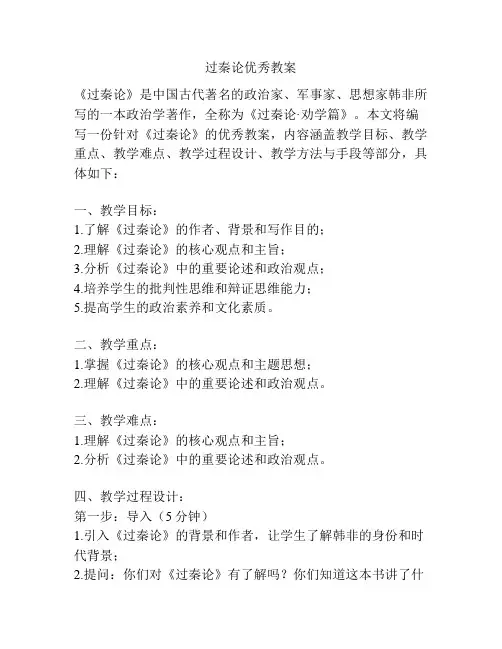 过秦论优秀教案

《过秦论》是中国古代著名的政治家、军事家、思想家韩非所写的一本政治学著作，全称为《过秦论·劝学篇》。本文将编写一份针对《过秦论》的优秀教案，内容涵盖教学目标、教学重点、教学难点、教学过程设计、教学方法与手段等部分，具体如下：

一、教学目标：
1.了解《过秦论》的作者、背景和写作目的；
2.理解《过秦论》的核心观点和主旨；
3.分析《过秦论》中的重要论述和政治观点；
4.培养学生的批判性思维和辩证思维能力；
5.提高学生的政治素养和文化素质。

二、教学重点：
1.掌握《过秦论》的核心观点和主题思想；
2.理解《过秦论》中的重要论述和政治观点。

三、教学难点：
1.理解《过秦论》的核心观点和主旨；
2.分析《过秦论》中的重要论述和政治观点。

四、教学过程设计：
第一步：导入（5分钟）
1.引入《过秦论》的背景和作者，让学生了解韩非的身份和时代背景；
2.提问：你们对《过秦论》有了解吗？你们知道这本书讲了什